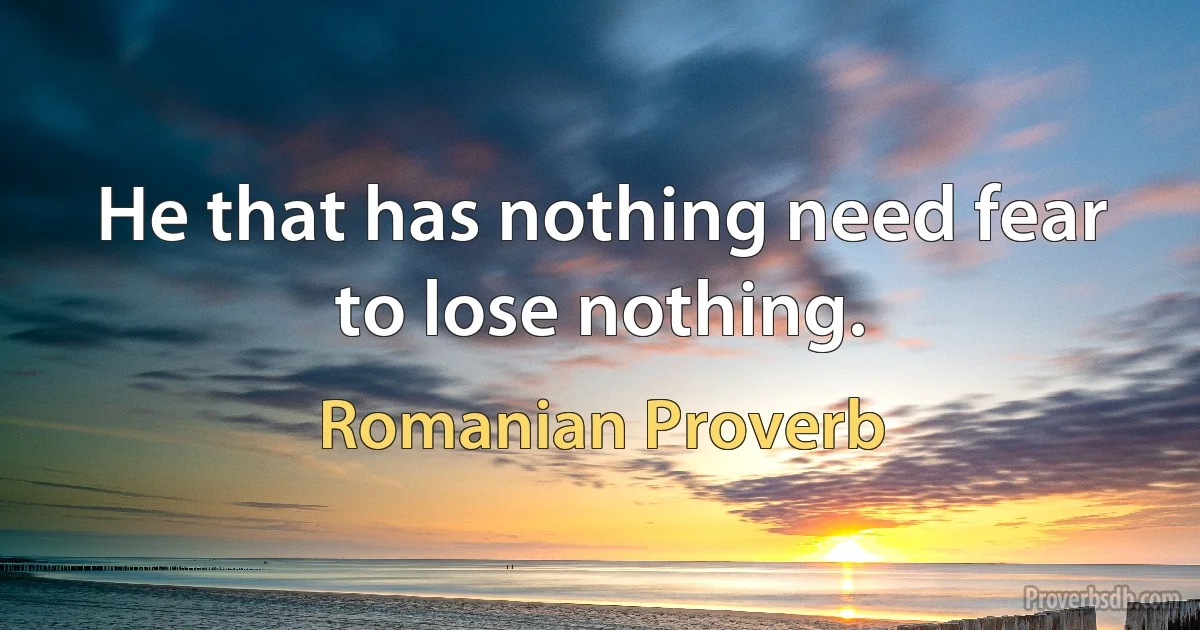 He that has nothing need fear to lose nothing.

Romanian Proverb

Proverbsdb.com